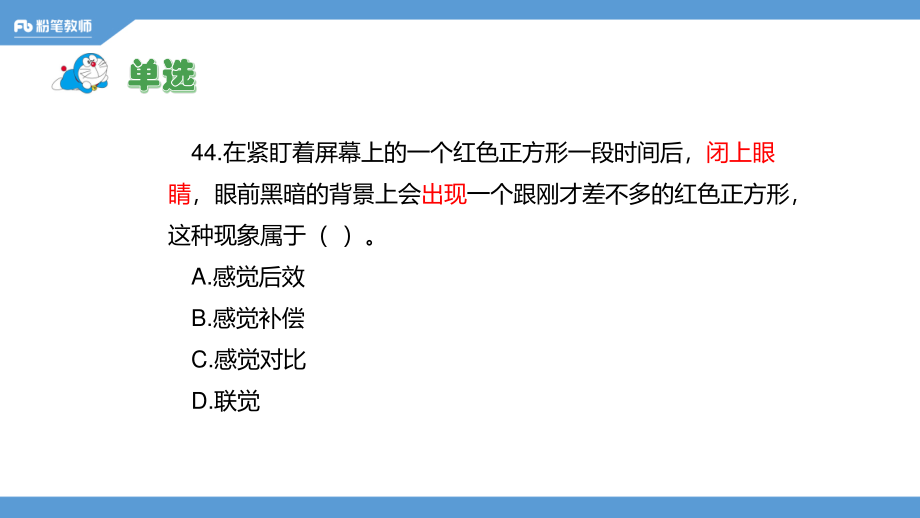 Fb 粉笔教师

单选

44.在紧盯着屏幕上的一个红色正方形一段时间后，闭上眼睛，眼前黑暗的背景上会出现一个跟刚才差不多的红色正方形，这种现象属于（ ）。

A.感觉后效

B.感觉补偿

C.感觉对比

D.联觉